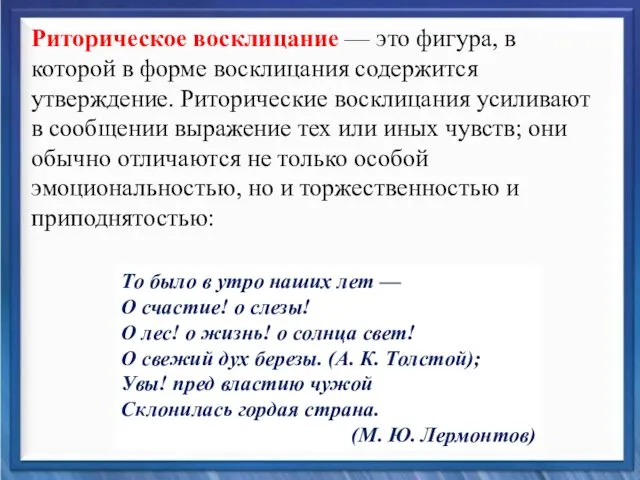 Риторическое восклицание — это фигура, в которой в форме восклицания содержится утверждение. Риторические восклицания усиливают в сообщении выражение тех или иных чувств; они обычно отличаются не только особой эмоциональностью, но и торжественностью и приподнятостью:

То было в утро наших лет —
О счастие! о слезы!
О лес! о жизнь! о солнца свет!
О свежий дух березы. (А. К. Толстой);
Увы! пред властию чужой
Склонилась гордая страна.
(М. Ю. Лермонтов)